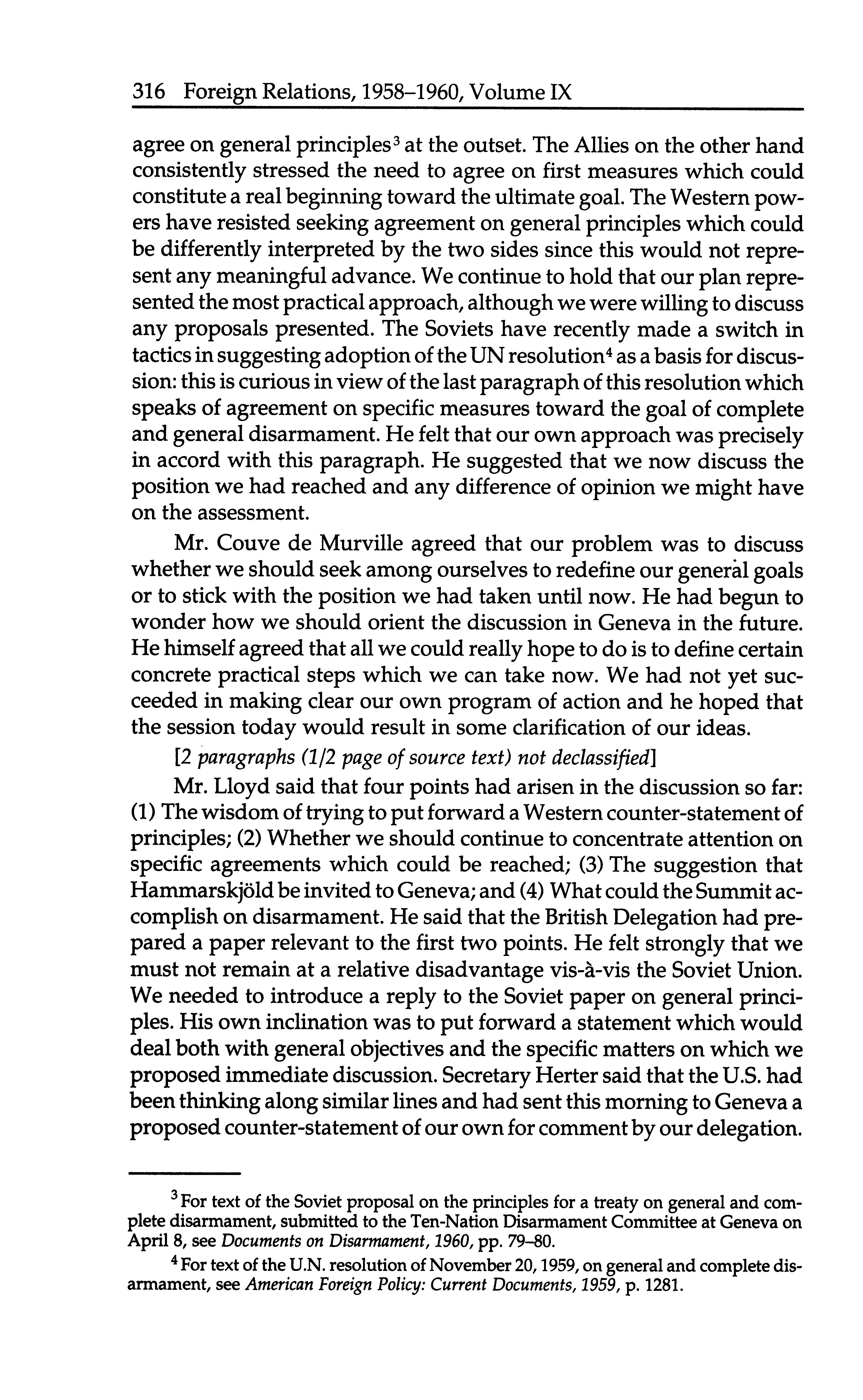 316 Foreign Relations, 1958–1960, Volume IX

agree on general principles$^3$ at the outset. The Allies on the other hand consistently stressed the need to agree on first measures which could constitute a real beginning toward the ultimate goal. The Western powers have resisted seeking agreement on general principles which could be differently interpreted by the two sides since this would not represent any meaningful advance. We continue to hold that our plan represented the most practical approach, although we were willing to discuss any proposals presented. The Soviets have recently made a switch in tactics in suggesting adoption of the UN resolution$^4$ as a basis for discussion: this is curious in view of the last paragraph of this resolution which speaks of agreement on specific measures toward the goal of complete and general disarmament. He felt that our own approach was precisely in accord with this paragraph. He suggested that we now discuss the position we had reached and any difference of opinion we might have on the assessment.

Mr. Couve de Murville agreed that our problem was to discuss whether we should seek among ourselves to redefine our general goals or to stick with the position we had taken until now. He had begun to wonder how we should orient the discussion in Geneva in the future. He himself agreed that all we could really hope to do is to define certain concrete practical steps which we can take now. We had not yet succeeded in making clear our own program of action and he hoped that the session today would result in some clarification of our ideas.

[2 paragraphs (1/2 page of source text) not declassified]

Mr. Lloyd said that four points had arisen in the discussion so far: (1) The wisdom of trying to put forward a Western counter-statement of principles; (2) Whether we should continue to concentrate attention on specific agreements which could be reached; (3) The suggestion that Hammarskjöld be invited to Geneva; and (4) What could the Summit accomplish on disarmament. He said that the British Delegation had prepared a paper relevant to the first two points. He felt strongly that we must not remain at a relative disadvantage vis-à-vis the Soviet Union. We needed to introduce a reply to the Soviet paper on general principles. His own inclination was to put forward a statement which would deal both with general objectives and the specific matters on which we proposed immediate discussion. Secretary Herter said that the U.S. had been thinking along similar lines and had sent this morning to Geneva a proposed counter-statement of our own for comment by our delegation.

$^3$ For text of the Soviet proposal on the principles for a treaty on general and complete disarmament, submitted to the Ten-Nation Disarmament Committee at Geneva on April 8, see Documents on Disarmament, 1960, pp. 79–80.

$^4$ For text of the U.N. resolution of November 20, 1959, on general and complete disarmament, see American Foreign Policy: Current Documents, 1959, p. 1281.